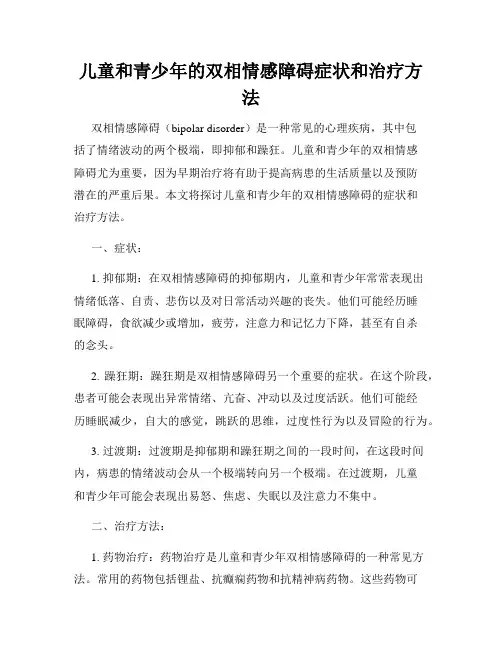 儿童和青少年的双相情感障碍症状和治疗方法

双相情感障碍（bipolar disorder）是一种常见的心理疾病，其中包括了情绪波动的两个极端，即抑郁和躁狂。儿童和青少年的双相情感障碍尤为重要，因为早期治疗将有助于提高病患的生活质量以及预防潜在的严重后果。本文将探讨儿童和青少年的双相情感障碍的症状和治疗方法。

一、症状：

1. 抑郁期：在双相情感障碍的抑郁期内，儿童和青少年常常表现出情绪低落、自责、悲伤以及对日常活动兴趣的丧失。他们可能经历睡眠障碍，食欲减少或增加，疲劳，注意力和记忆力下降，甚至有自杀的念头。

2. 躁狂期：躁狂期是双相情感障碍另一个重要的症状。在这个阶段，患者可能会表现出异常情绪、亢奋、冲动以及过度活跃。他们可能经历睡眠减少，自大的感觉，跳跃的思维，过度性行为以及冒险的行为。

3. 过渡期：过渡期是抑郁期和躁狂期之间的一段时间，在这段时间内，病患的情绪波动会从一个极端转向另一个极端。在过渡期，儿童和青少年可能会表现出易怒、焦虑、失眠以及注意力不集中。

二、治疗方法：

1. 药物治疗：药物治疗是儿童和青少年双相情感障碍的一种常见方法。常用的药物包括锂盐、抗癫痫药物和抗精神病药物。这些药物可